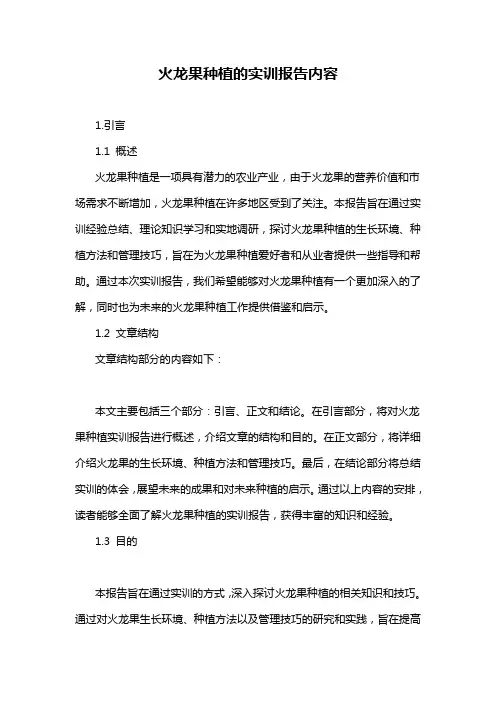 火龙果种植的实训报告内容

1.引言

1.1 概述

火龙果种植是一项具有潜力的农业产业，由于火龙果的营养价值和市场需求不断增加，火龙果种植在许多地区受到了关注。本报告旨在通过实训经验总结、理论知识学习和实地调研，探讨火龙果种植的生长环境、种植方法和管理技巧，旨在为火龙果种植爱好者和从业者提供一些指导和帮助。通过本次实训报告，我们希望能够对火龙果种植有一个更加深入的了解，同时也为未来的火龙果种植工作提供借鉴和启示。

1.2 文章结构

文章结构部分的内容如下：

本文主要包括三个部分：引言、正文和结论。在引言部分，将对火龙果种植实训报告进行概述，介绍文章的结构和目的。在正文部分，将详细介绍火龙果的生长环境、种植方法和管理技巧。最后，在结论部分将总结实训的体会，展望未来的成果和对未来种植的启示。通过以上内容的安排，读者能够全面了解火龙果种植的实训报告，获得丰富的知识和经验。

1.3 目的

本报告旨在通过实训的方式，深入探讨火龙果种植的相关知识和技巧。通过对火龙果生长环境、种植方法以及管理技巧的研究和实践，旨在提高